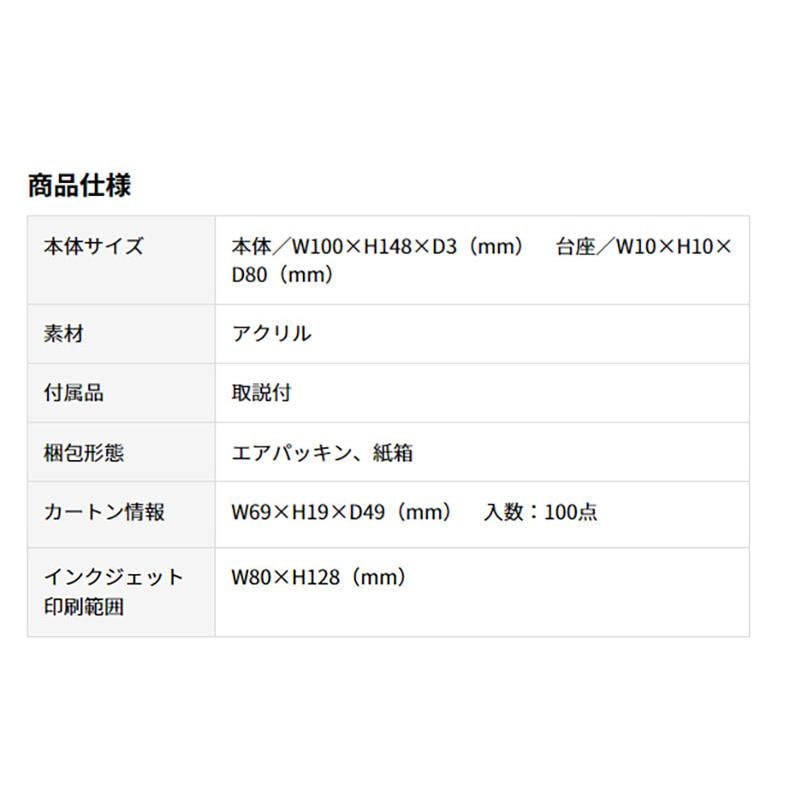 商品仕様

| 本体サイズ | 本体／W100×H148×D3（mm） 台座／W10×H10×D80（mm） |
|---|---|
| 素材 | アクリル |
| 付属品 | 取説付 |
| 梱包形態 | エアパッキン、紙箱 |
| カートン情報 | W69×H19×D49（mm） 入数：100点 |
| インクジェット印刷範囲 | W80×H128（mm） |